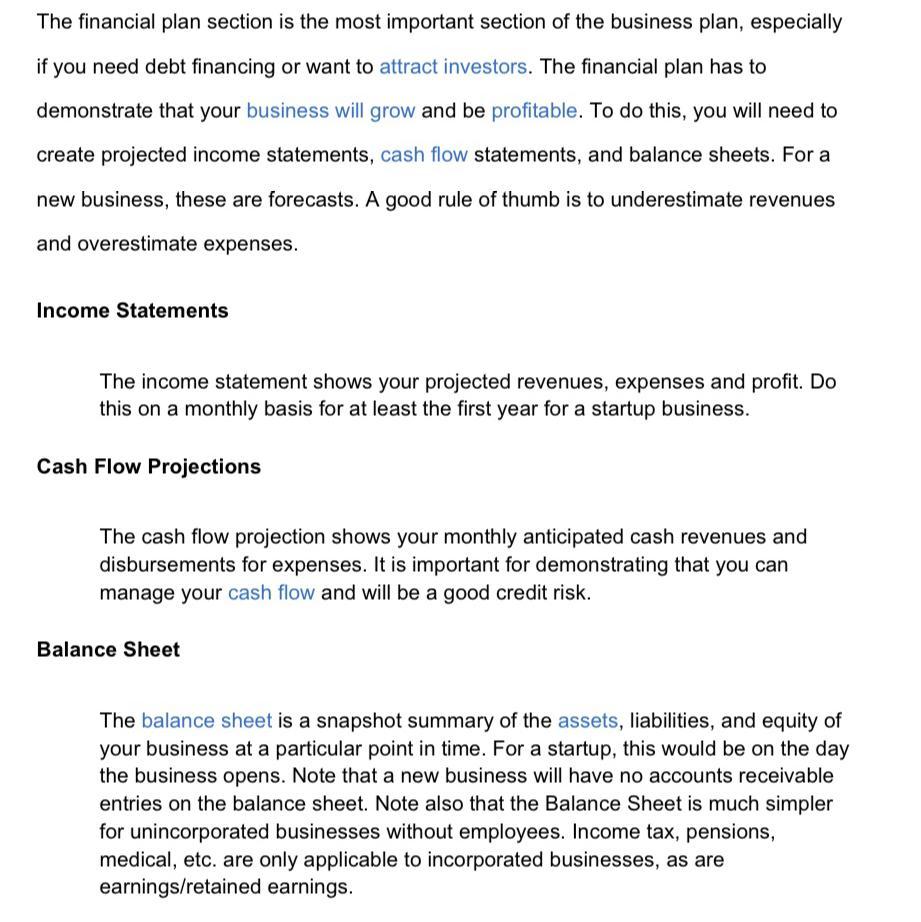 The financial plan section is the most important section of the business plan, especially if you need debt financing or want to attract investors. The financial plan has to demonstrate that your business will grow and be profitable. To do this, you will need to create projected income statements, cash flow statements, and balance sheets. For a new business, these are forecasts. A good rule of thumb is to underestimate revenues and overestimate expenses.

Income Statements

The income statement shows your projected revenues, expenses and profit. Do this on a monthly basis for at least the first year for a startup business.

Cash Flow Projections

The cash flow projection shows your monthly anticipated cash revenues and disbursements for expenses. It is important for demonstrating that you can manage your cash flow and will be a good credit risk.

Balance Sheet

The balance sheet is a snapshot summary of the assets, liabilities, and equity of your business at a particular point in time. For a startup, this would be on the day the business opens. Note that a new business will have no accounts receivable entries on the balance sheet. Note also that the Balance Sheet is much simpler for unincorporated businesses without employees. Income tax, pensions, medical, etc. are only applicable to incorporated businesses, as are earnings/retained earnings.